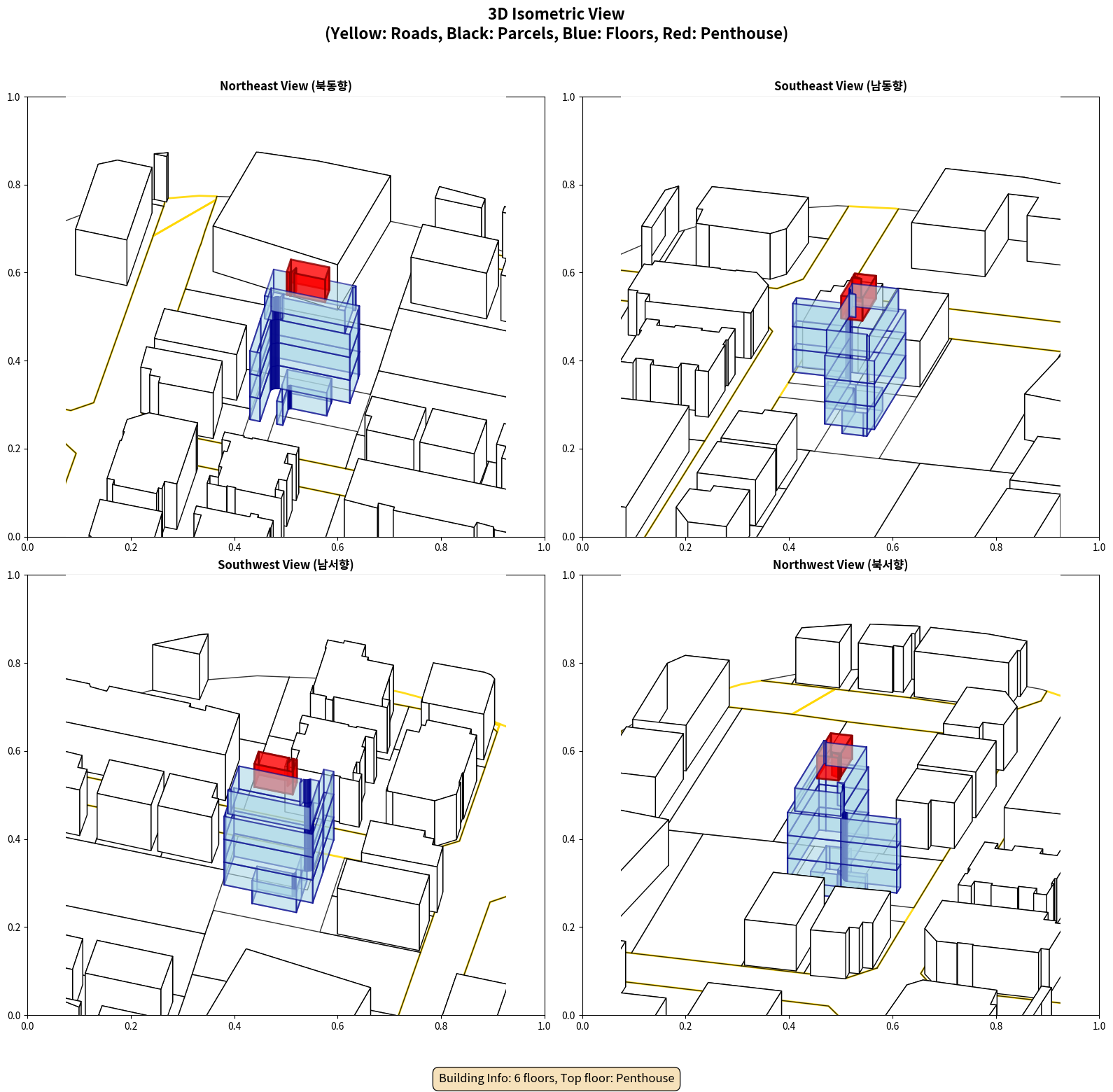 3D Isometric View
(Yellow: Roads, Black: Parcels, Blue: Floors, Red: Penthouse)

Northeast View (북동향)

1.0
0.8
0.6
0.4
0.2
0.0
0.0 0.2 0.4 0.6 0.8 1.0

Southeast View (남동향)

1.0
0.8
0.6
0.4
0.2
0.0
0.0 0.2 0.4 0.6 0.8 1.0

Southwest View (남서향)

1.0
0.8
0.6
0.4
0.2
0.0
0.0 0.2 0.4 0.6 0.8 1.0

Northwest View (북서향)

1.0
0.8
0.6
0.4
0.2
0.0
0.0 0.2 0.4 0.6 0.8 1.0

Building Info: 6 floors, Top floor: Penthouse